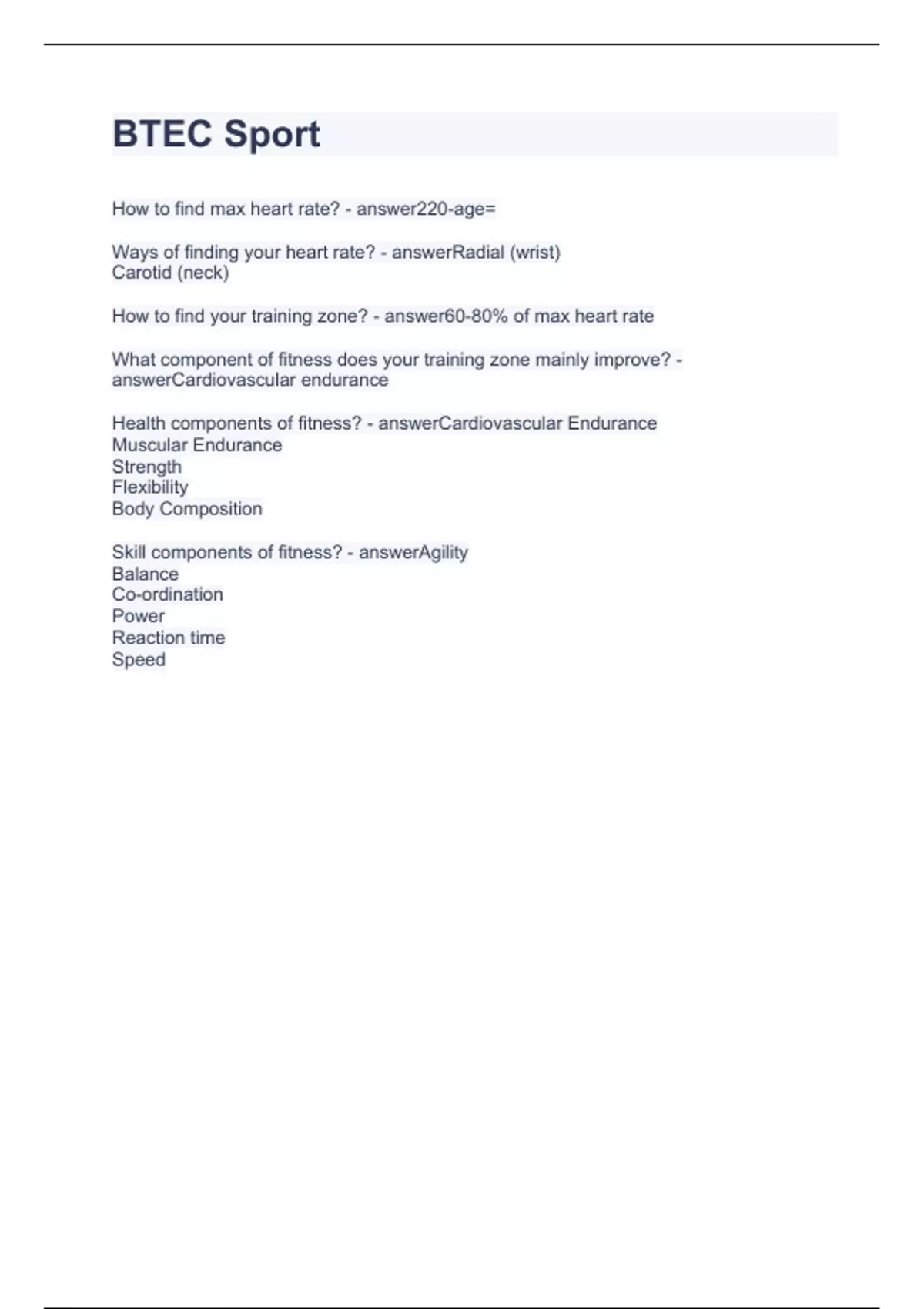 BTEC Sport

How to find max heart rate? - answer220-age=

Ways of finding your heart rate? - answerRadial (wrist)
Carotid (neck)

How to find your training zone? - answer60-80% of max heart rate

What component of fitness does your training zone mainly improve? - answerCardiovascular endurance

Health components of fitness? - answerCardiovascular Endurance
Muscular Endurance
Strength
Flexibility
Body Composition

Skill components of fitness? - answerAgility
Balance
Co-ordination
Power
Reaction time
Speed